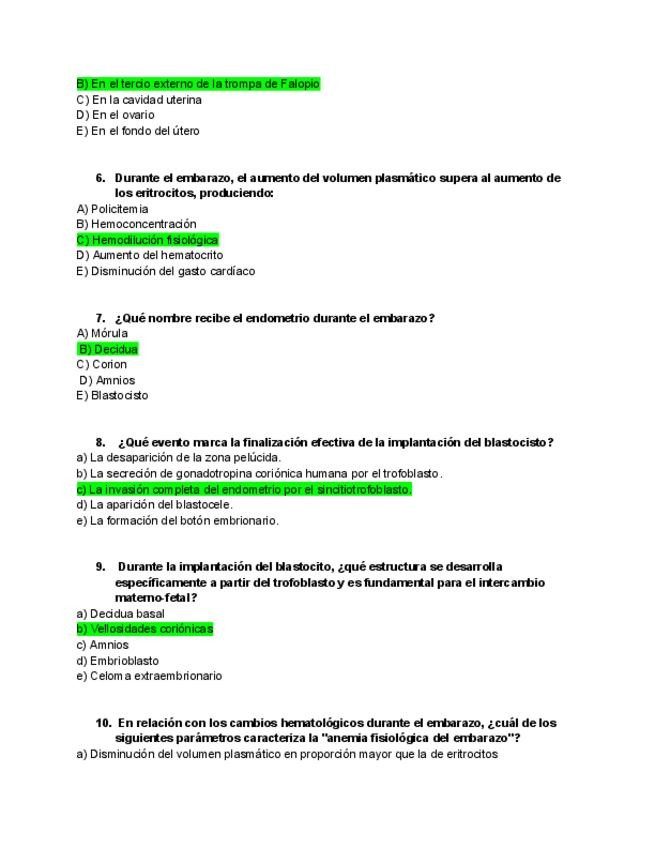 B) En el tercio externo de la trompa de Falopio
C) En la cavidad uterina
D) En el ovario
E) En el fondo del útero

6. Durante el embarazo, el aumento del volumen plasmático supera al aumento de los eritrocitos, produciendo:
A) Policitemia
B) Hemoconcentración
C) Hemodilución fisiológica
D) Aumento del hematocrito
E) Disminución del gasto cardíaco

7. ¿Qué nombre recibe el endometrio durante el embarazo?
A) Mórula
B) Decidua
C) Corion
D) Amnios
E) Blastocisto

8. ¿Qué evento marca la finalización efectiva de la implantación del blastocisto?
a) La desaparición de la zona pelúcida.
b) La secreción de gonadotropina coriónica humana por el trofoblasto.
c) La invasión completa del endometrio por el sincitiotrofoblasto.
d) La aparición del blastocele.
e) La formación del botón embrionario.

9. Durante la implantación del blastocito, ¿qué estructura se desarrolla específicamente a partir del trofoblasto y es fundamental para el intercambio materno-fetal?
a) Decidua basal
b) Vellosidades coriónicas
c) Amnios
d) Embrioblasto
e) Celoma extraembrionario

10. En relación con los cambios hematológicos durante el embarazo, ¿cuál de los siguientes parámetros caracteriza la "anemia fisiológica del embarazo"?
a) Disminución del volumen plasmático en proporción mayor que la de eritrocitos